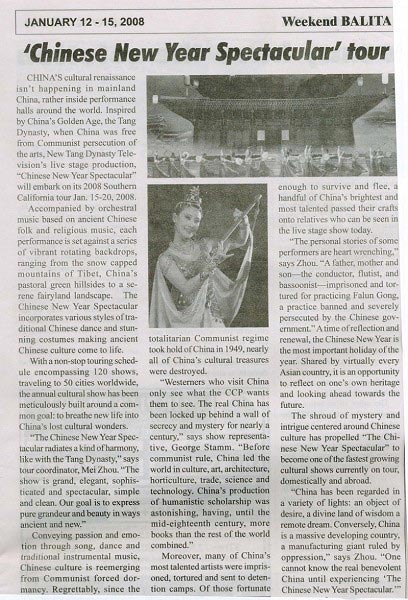 JANUARY 12 - 15, 2008

Weekend BALITA

'Chinese New Year Spectacular' tour

CHINA'S cultural renaissance isn't happening in mainland China, rather inside performance halls around the world. Inspired by China's Golden Age, the Tang Dynasty, when China was free from Communist persecution of the arts, New Tang Dynasty Television's live stage production, "Chinese New Year Spectacular" will embark on its 2008 Southern California tour Jan. 15-20, 2008.

Accompanied by orchestral music based on ancient Chinese folk and religious music, each performance is set against a series of vibrant rotating backdrops, ranging from the snow capped mountains of Tibet, China's pastoral green hillsides to a serene fairyland landscape. The Chinese New Year Spectacular incorporates various styles of traditional Chinese dance and stunning costumes making ancient Chinese culture come to life.

With a non-stop touring schedule encompassing 120 shows, traveling to 50 cities worldwide, the annual cultural show has been meticulously built around a common goal: to breathe new life into China's lost cultural wonders.

"The Chinese New Year Spectacular radiates a kind of harmony, like with the Tang Dynasty," says tour coordinator, Mei Zhou. "The show is grand, elegant, sophisticated and spectacular, simple and clean. Our goal is to express pure grandeur and beauty in ways ancient and new."

Conveying passion and emotion through song, dance and traditional instrumental music, Chinese culture is reemerging from Communist forced dormancy. Regrettably, since the totalitarian Communist regime took hold of China in 1949, nearly all of China's cultural treasures were destroyed.

"Westerners who visit China only see what the CCP wants them to see. The real China has been locked up behind a wall of secrecy and mystery for nearly a century," says show representative, George Stamm. "Before communist rule, China led the world in culture, art, architecture, horticulture, trade, science and technology. China's production of humanistic scholarship was astonishing, having, until the mid-eighteenth century, more books than the rest of the world combined."

Moreover, many of China's most talented artists were imprisoned, tortured and sent to detention camps. Of those fortunate enough to survive and flee, a handful of China's brightest and most talented passed their crafts onto relatives who can be seen in the live stage show today.

"The personal stories of some performers are heart wrenching," says Zhou. "A father, mother and son—the conductor, flutist, and bassoonist—imprisoned and tortured for practicing Falun Gong, a practice banned and severely persecuted by the Chinese government." A time of reflection and renewal, the Chinese New Year is the most important holiday of the year. Shared by virtually every Asian country, it is an opportunity to reflect on one's own heritage and looking ahead towards the future.

The shroud of mystery and intrigue centered around Chinese culture has propelled "The Chinese New Year Spectacular" to become one of the fastest growing cultural shows currently on tour, domestically and abroad.

"China has been regarded in a variety of lights: an object of desire, a divine land of wisdom a remote dream. Conversely, China is a massive developing country, a manufacturing giant ruled by oppression," says Zhou. "One cannot know the real benevolent China until experiencing 'The Chinese New Year Spectacular.'"